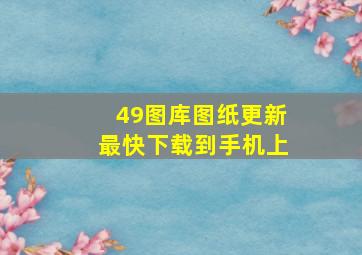 49图库图纸更新
最快下载到手机上